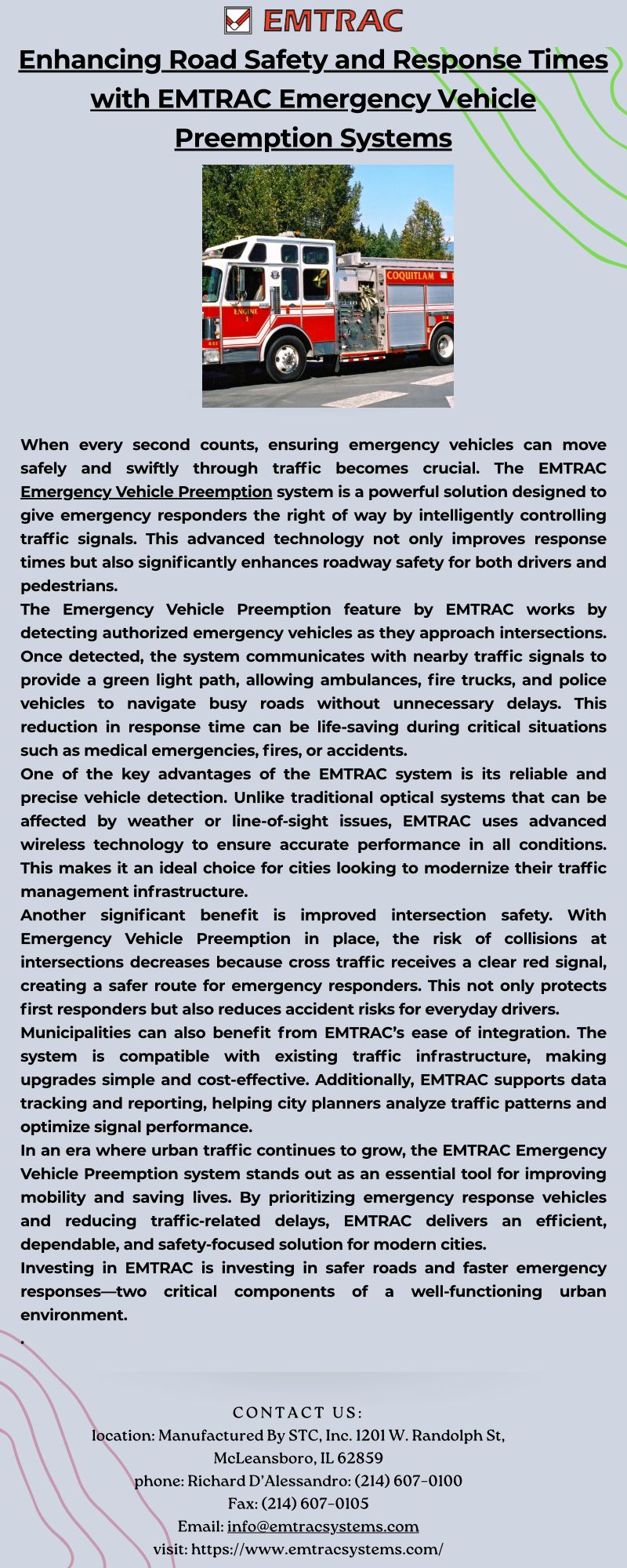 EMTRAC

Enhancing Road Safety and Response Times with EMTRAC Emergency Vehicle Preemption Systems

COQUITLAM
ENGINE 1

When every second counts, ensuring emergency vehicles can move safely and swiftly through traffic becomes crucial. The EMTRAC Emergency Vehicle Preemption system is a powerful solution designed to give emergency responders the right of way by intelligently controlling traffic signals. This advanced technology not only improves response times but also significantly enhances roadway safety for both drivers and pedestrians.

The Emergency Vehicle Preemption feature by EMTRAC works by detecting authorized emergency vehicles as they approach intersections. Once detected, the system communicates with nearby traffic signals to provide a green light path, allowing ambulances, fire trucks, and police vehicles to navigate busy roads without unnecessary delays. This reduction in response time can be life-saving during critical situations such as medical emergencies, fires, or accidents.

One of the key advantages of the EMTRAC system is its reliable and precise vehicle detection. Unlike traditional optical systems that can be affected by weather or line-of-sight issues, EMTRAC uses advanced wireless technology to ensure accurate performance in all conditions. This makes it an ideal choice for cities looking to modernize their traffic management infrastructure.

Another significant benefit is improved intersection safety. With Emergency Vehicle Preemption in place, the risk of collisions at intersections decreases because cross traffic receives a clear red signal, creating a safer route for emergency responders. This not only protects first responders but also reduces accident risks for everyday drivers.

Municipalities can also benefit from EMTRAC's ease of integration. The system is compatible with existing traffic infrastructure, making upgrades simple and cost-effective. Additionally, EMTRAC supports data tracking and reporting, helping city planners analyze traffic patterns and optimize signal performance.

In an era where urban traffic continues to grow, the EMTRAC Emergency Vehicle Preemption system stands out as an essential tool for improving mobility and saving lives. By prioritizing emergency response vehicles and reducing traffic-related delays, EMTRAC delivers an efficient, dependable, and safety-focused solution for modern cities.

Investing in EMTRAC is investing in safer roads and faster emergency responses—two critical components of a well-functioning urban environment.

.

CONTACT US:
location: Manufactured By STC, Inc. 1201 W. Randolph St, McLeansboro, IL 62859
phone: Richard D'Alessandro: (214) 607-0100
Fax: (214) 607-0105
Email: info@emtracsystems.com
visit: https://www.emtracsystems.com/